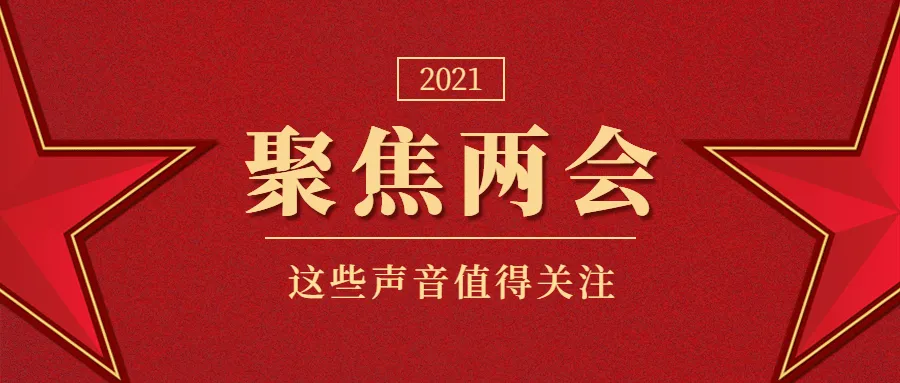 2021

聚焦两会

这些声音值得关注